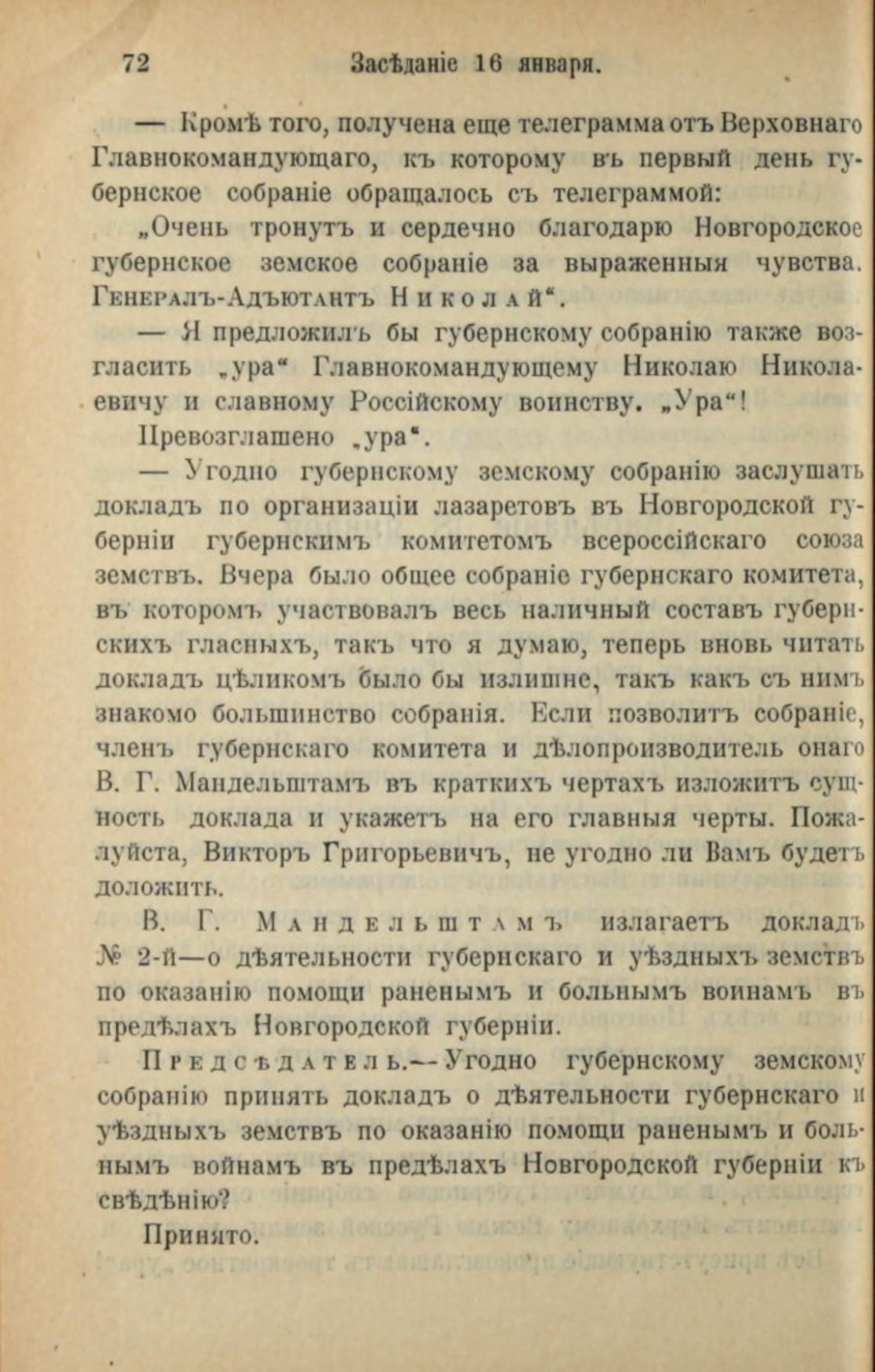 72 Засѣданіе 16 января.

— Кромѣ того, получена еще телеграмма отъ Верховнаго Главнокомандующаго, къ которому въ первый день губернское собраніе обращалось съ телеграммой:

„Очень тронутъ и сердечно благодарю Новгородское губернское земское собраніе за выраженныя чувства. Генералъ-Адъютантъ Николай“.

— Я предложилъ бы губернскому собранію также возгласить „ура“ Главнокомандующему Николаю Николаевичу и славному Россійскому воинству. „Ура“!

Превозглашено „ура“.

— Угодно губернскому земскому собранію заслушать докладъ по организаціи лазаретовъ въ Новгородской губерніи губернскимъ комитетомъ всероссійскаго союза земствъ. Вчера было общее собраніе губернскаго комитета, въ которомъ участвовалъ весь наличный составъ губернскихъ гласныхъ, такъ что я думаю, теперь вновь читать докладъ цѣликомъ было бы излишне, такъ какъ съ нимъ знакомо большинство собранія. Если позволитъ собраніе, членъ губернскаго комитета и дѣлопроизводитель онаго В. Г. Мандельштамъ въ краткихъ чертахъ изложитъ сущность доклада и укажетъ на его главныя черты. Пожалуйста, Викторъ Григорьевичъ, не угодно ли Вамъ будетъ доложить.

В. Г. Мандельштамъ излагаетъ докладъ № 2-й—о дѣятельности губернскаго и уѣздныхъ земствъ по оказанію помощи раненымъ и больнымъ воинамъ въ предѣлахъ Новгородской губерніи.

Предсѣдатель.—Угодно губернскому земскому собранію принять докладъ о дѣятельности губернскаго и уѣздныхъ земствъ по оказанію помощи раненымъ и больнымъ войнамъ въ предѣлахъ Новгородской губерніи къ свѣдѣнію?

Принято.